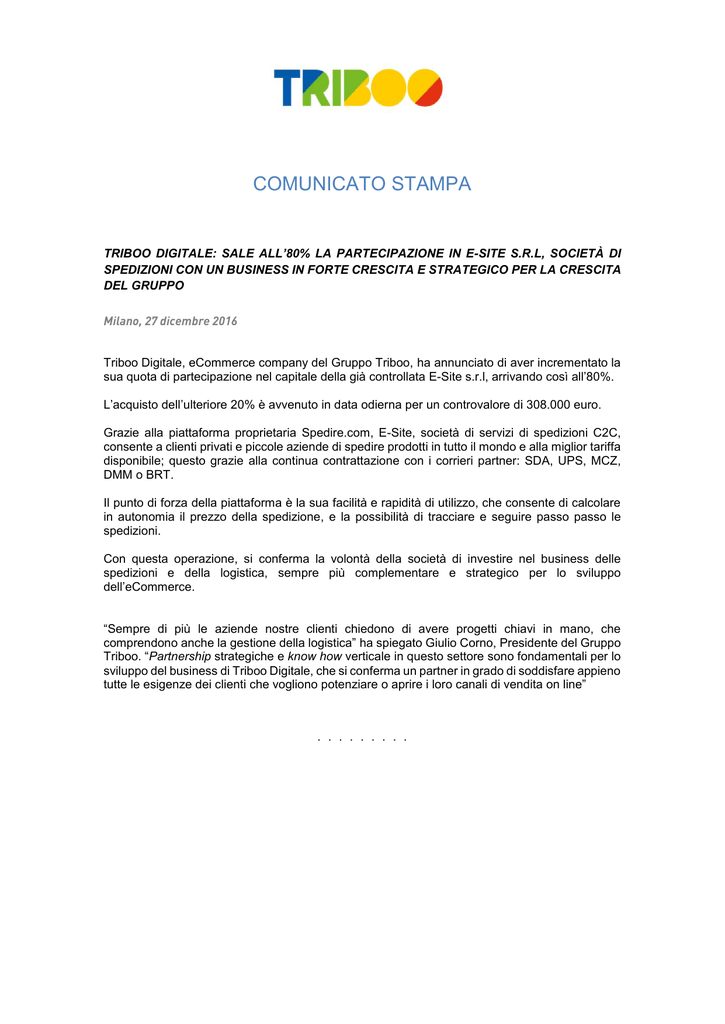 TRIBOO

COMUNICATO STAMPA

TRIBOO DIGITALE: SALE ALL'80% LA PARTECIPAZIONE IN E-SITE S.R.L, SOCIETÀ DI SPEDIZIONI CON UN BUSINESS IN FORTE CRESCITA E STRATEGICO PER LA CRESCITA DEL GRUPPO

Milano, 27 dicembre 2016

Triboo Digitale, eCommerce company del Gruppo Triboo, ha annunciato di aver incrementato la sua quota di partecipazione nel capitale della già controllata E-Site s.r.l, arrivando così all'80%.

L'acquisto dell'ulteriore 20% è avvenuto in data odierna per un controvalore di 308.000 euro.

Grazie alla piattaforma proprietaria Spedire.com, E-Site, società di servizi di spedizioni C2C, consente a clienti privati e piccole aziende di spedire prodotti in tutto il mondo e alla miglior tariffa disponibile; questo grazie alla continua contrattazione con i corrieri partner: SDA, UPS, MCZ, DMM o BRT.

Il punto di forza della piattaforma è la sua facilità e rapidità di utilizzo, che consente di calcolare in autonomia il prezzo della spedizione, e la possibilità di tracciare e seguire passo passo le spedizioni.

Con questa operazione, si conferma la volontà della società di investire nel business delle spedizioni e della logistica, sempre più complementare e strategico per lo sviluppo dell'eCommerce.

"Sempre di più le aziende nostre clienti chiedono di avere progetti chiavi in mano, che comprendono anche la gestione della logistica" ha spiegato Giulio Corno, Presidente del Gruppo Triboo. "Partnership strategiche e know how verticale in questo settore sono fondamentali per lo sviluppo del business di Triboo Digitale, che si conferma un partner in grado di soddisfare appieno tutte le esigenze dei clienti che vogliono potenziare o aprire i loro canali di vendita on line"

. . . . . . . . .